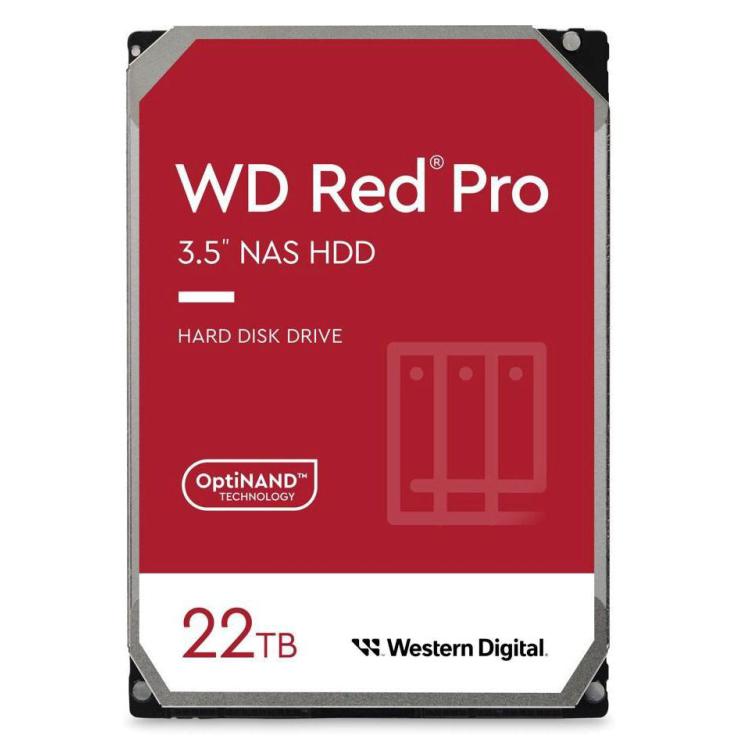 WD Red® Pro

3.5" NAS HDD

HARD DISK DRIVE

OptiNAND™
TECHNOLOGY

22TB

Western Digital.